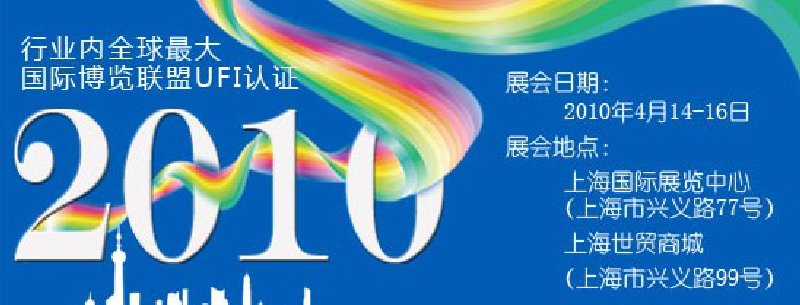 行业内全球最大
国际博览联盟UFI认证

2010

展会日期：
2010年4月14-16日
展会地点：
上海国际展览中心
（上海市兴义路77号）
上海世贸商城
（上海市兴义路99号）